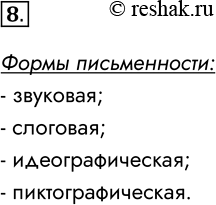 8. © reshak.ru

Формы письменности:

- звуковая;

- слоговая;

- идеографическая;

- пиктографическая.